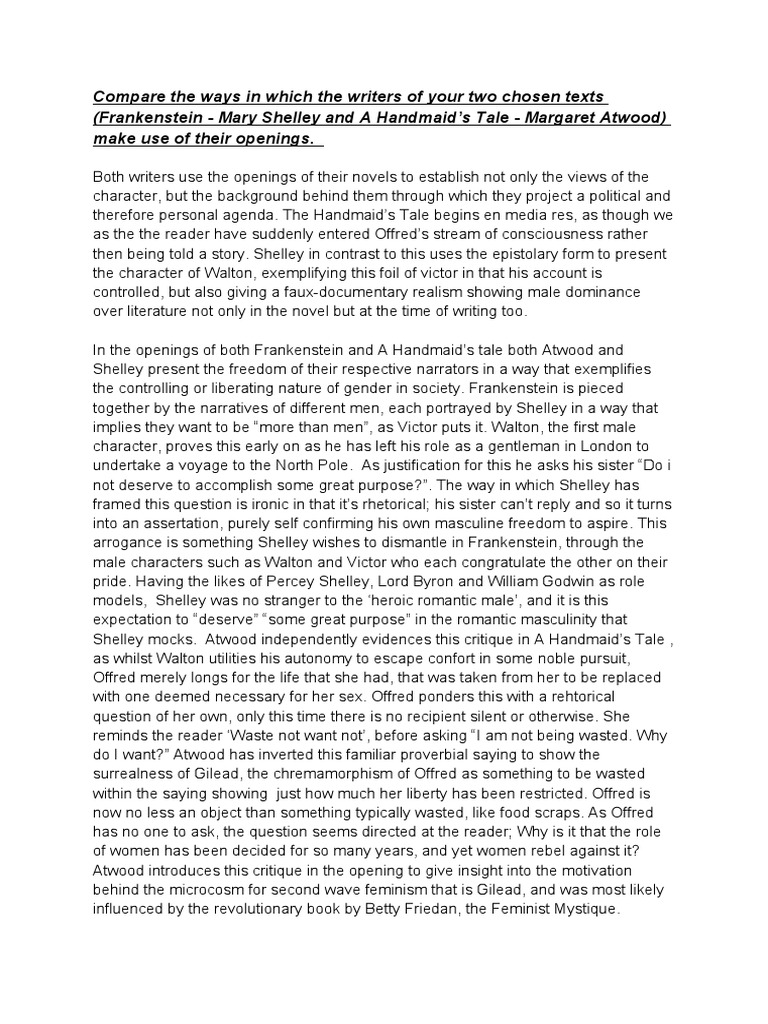 Compare the ways in which the writers of your two chosen texts (Frankenstein - Mary Shelley and A Handmaid's Tale - Margaret Atwood) make use of their openings.

Both writers use the openings of their novels to establish not only the views of the character, but the background behind them through which they project a political and therefore personal agenda. The Handmaid's Tale begins en media res, as though we as the the reader have suddenly entered Offred's stream of consciousness rather then being told a story. Shelley in contrast to this uses the epistolary form to present the character of Walton, exemplifying this foil of victor in that his account is controlled, but also giving a faux-documentary realism showing male dominance over literature not only in the novel but at the time of writing too.

In the openings of both Frankenstein and A Handmaid's tale both Atwood and Shelley present the freedom of their respective narrators in a way that exemplifies the controlling or liberating nature of gender in society. Frankenstein is pieced together by the narratives of different men, each portrayed by Shelley in a way that implies they want to be "more than men", as Victor puts it. Walton, the first male character, proves this early on as he has left his role as a gentleman in London to undertake a voyage to the North Pole. As justification for this he asks his sister "Do i not deserve to accomplish some great purpose?". The way in which Shelley has framed this question is ironic in that it's rhetorical; his sister can't reply and so it turns into an assertation, purely self confirming his own masculine freedom to aspire. This arrogance is something Shelley wishes to dismantle in Frankenstein, through the male characters such as Walton and Victor who each congratulate the other on their pride. Having the likes of Percey Shelley, Lord Byron and William Godwin as role models, Shelley was no stranger to the 'heroic romantic male', and it is this expectation to "deserve" "some great purpose" in the romantic masculinity that Shelley mocks. Atwood independently evidences this critique in A Handmaid's Tale , as whilst Walton utilities his autonomy to escape confort in some noble pursuit, Offred merely longs for the life that she had, that was taken from her to be replaced with one deemed necessary for her sex. Offred ponders this with a rehtorical question of her own, only this time there is no recipient silent or otherwise. She reminds the reader 'Waste not want not', before asking "I am not being wasted. Why do I want?" Atwood has inverted this familiar proverbial saying to show the surrealness of Gilead, the chremamorphism of Offred as something to be wasted within the saying showing just how much her liberty has been restricted. Offred is now no less an object than something typically wasted, like food scraps. As Offred has no one to ask, the question seems directed at the reader; Why is it that the role of women has been decided for so many years, and yet women rebel against it? Atwood introduces this critique in the opening to give insight into the motivation behind the microcosm for second wave feminism that is Gilead, and was most likely influenced by the revolutionary book by Betty Friedan, the Feminist Mystique.